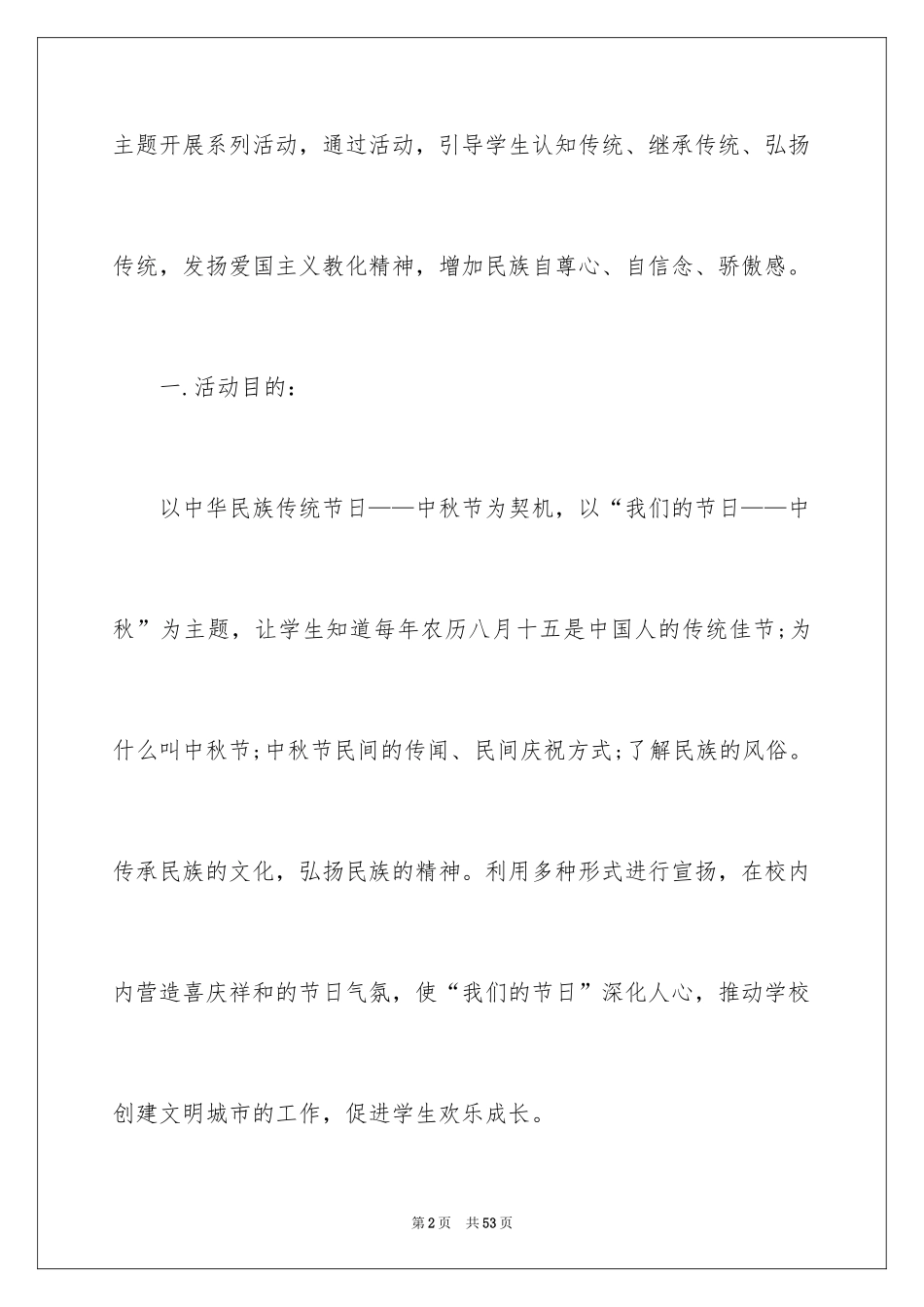 主题开展系列活动，通过活动，引导学生认知传统、继承传统、弘扬传统，发扬爱国主义教化精神，增加民族自尊心、自信念、骄傲感。

一.活动目的：

以中华民族传统节日——中秋节为契机，以“我们的节日——中秋”为主题，让学生知道每年农历八月十五是中国人的传统佳节;为什么叫中秋节;中秋节民间的传闻、民间庆祝方式;了解民族的风俗。传承民族的文化，弘扬民族的精神。利用多种形式进行宣扬，在校内内营造喜庆祥和的节日气氛，使“我们的节日”深化人心，推动学校创建文明城市的工作，促进学生欢乐成长。

第2页 共53页